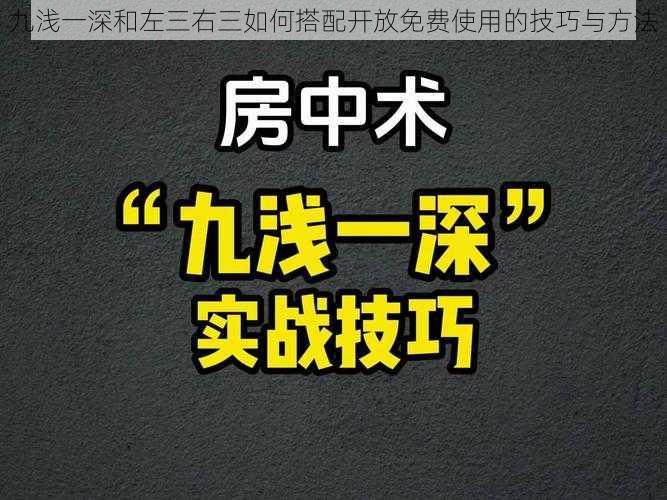 九浅一深和左三右三如何搭配开放免费使用的技巧与方法

房中术

“九浅一深”
实战技巧